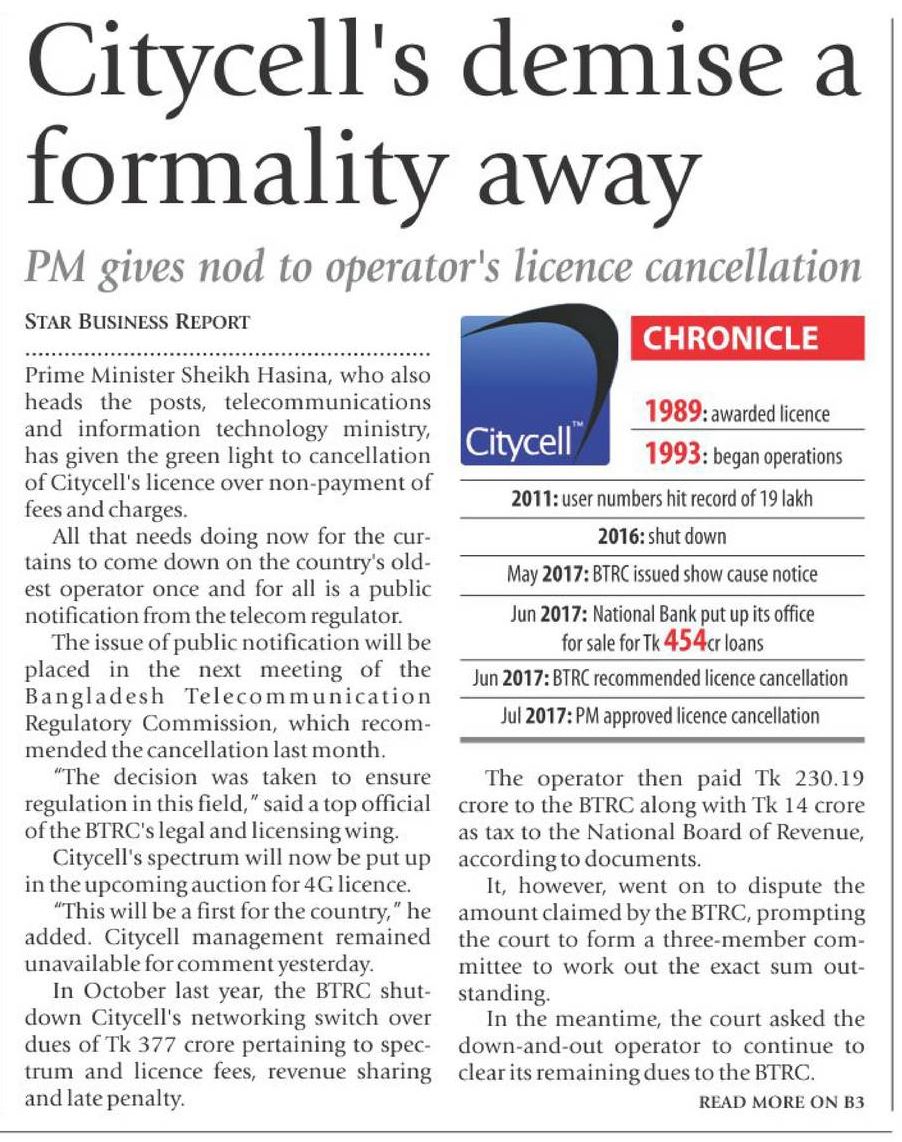 Citycell's demise a formality away

PM gives nod to operator's licence cancellation

STAR BUSINESS REPORT

Prime Minister Sheikh Hasina, who also heads the posts, telecommunications and information technology ministry, has given the green light to cancellation of Citycell's licence over non-payment of fees and charges.

All that needs doing now for the curtains to come down on the country's oldest operator once and for all is a public notification from the telecom regulator.

The issue of public notification will be placed in the next meeting of the Bangladesh Telecommunication Regulatory Commission, which recommended the cancellation last month.

"The decision was taken to ensure regulation in this field," said a top official of the BTRC's legal and licensing wing.

Citycell's spectrum will now be put up in the upcoming auction for 4G licence.

"This will be a first for the country," he added. Citycell management remained unavailable for comment yesterday.

In October last year, the BTRC shutdown Citycell's networking switch over dues of Tk 377 crore pertaining to spectrum and licence fees, revenue sharing and late penalty.

Citycell™

CHRONICLE

1989: awarded licence

1993: began operations

2011: user numbers hit record of 19 lakh

2016: shut down

May 2017: BTRC issued show cause notice

Jun 2017: National Bank put up its office for sale for Tk 454cr loans

Jun 2017: BTRC recommended licence cancellation

Jul 2017: PM approved licence cancellation

The operator then paid Tk 230.19 crore to the BTRC along with Tk 14 crore as tax to the National Board of Revenue, according to documents.

It, however, went on to dispute the amount claimed by the BTRC, prompting the court to form a three-member committee to work out the exact sum outstanding.

In the meantime, the court asked the down-and-out operator to continue to clear its remaining dues to the BTRC.

READ MORE ON B3